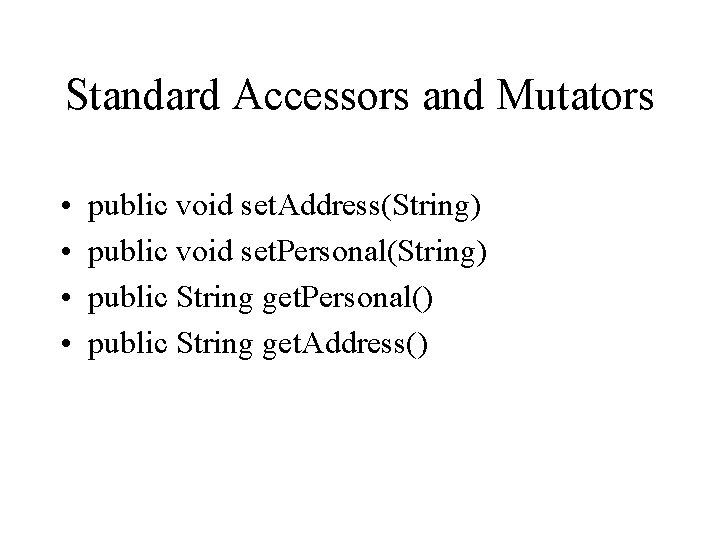 Standard Accessors and Mutators

• public void setAddress(String)
• public void setPersonal(String)
• public String getPersonal()
• public String getAddress()